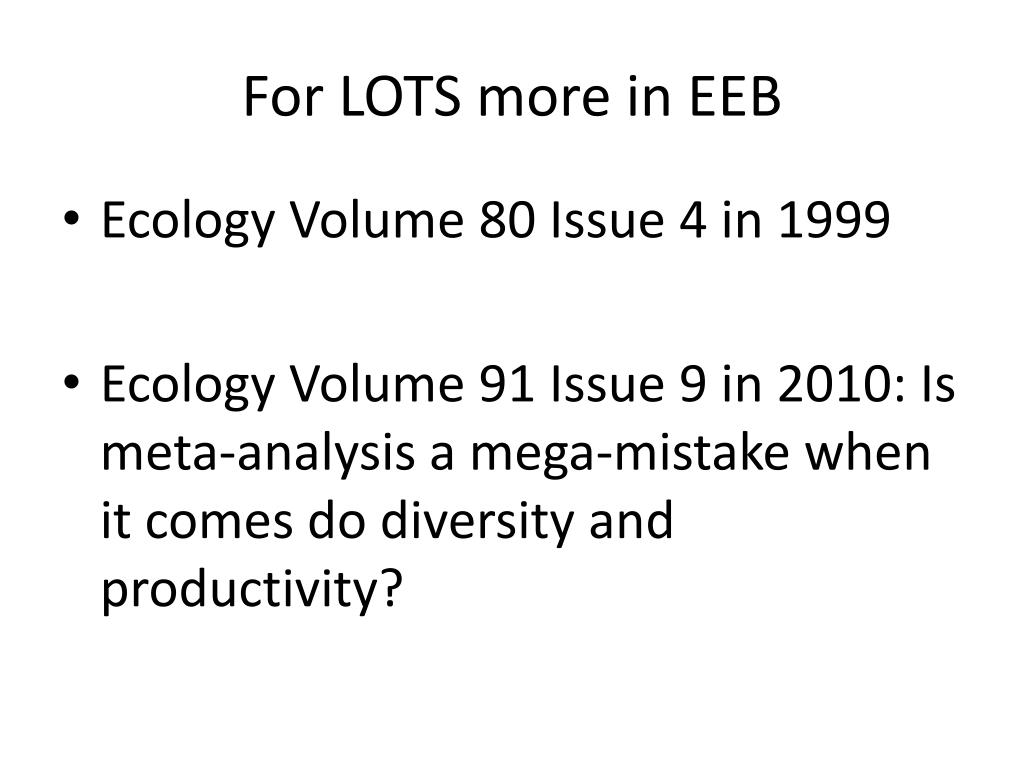 For LOTS more in EEB

• Ecology Volume 80 Issue 4 in 1999

• Ecology Volume 91 Issue 9 in 2010: Is meta-analysis a mega-mistake when it comes do diversity and productivity?